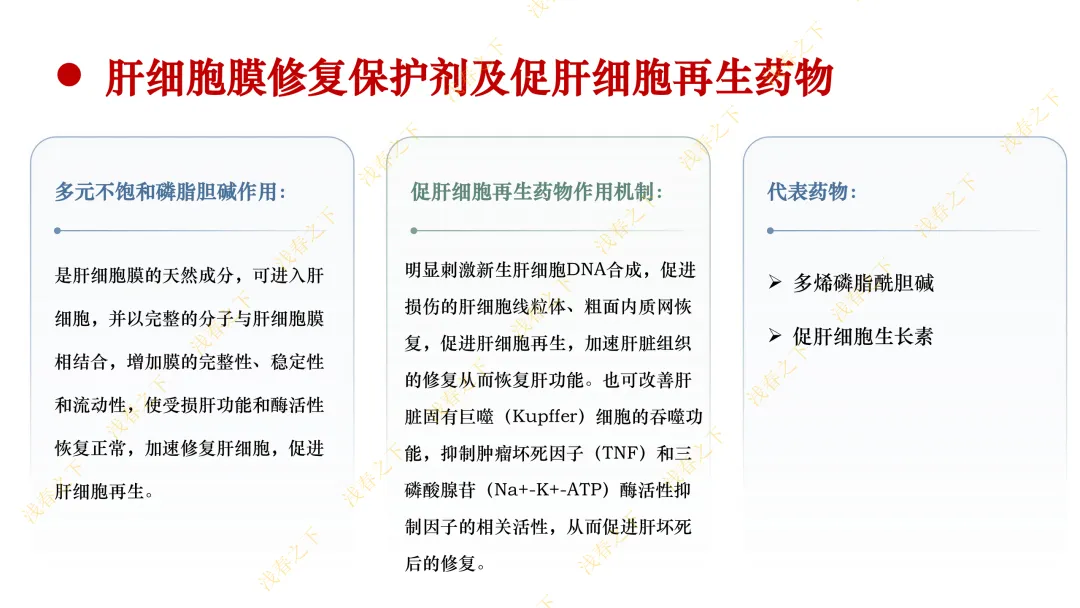 肝细胞膜修复保护剂及促肝细胞再生药物

多元不饱和磷脂胆碱作用：

是肝细胞膜的天然成分，可进入肝细胞，并以完整的分子与肝细胞膜相结合，增加膜的完整性、稳定性和流动性，使受损肝功能和酶活性恢复正常，加速修复肝细胞，促进肝细胞再生。

促肝细胞再生药物作用机制：

明显刺激新生肝细胞DNA合成，促进损伤的肝细胞线粒体、粗面内质网恢复，促进肝细胞再生，加速肝脏组织的修复从而恢复肝功能。也可改善肝脏固有巨噬（Kupffer）细胞的吞噬功能，抑制肿瘤坏死因子（TNF）和三磷酸腺苷（Na+-K+-ATP）酶活性抑制因子的相关活性，从而促进肝坏死后的修复。

代表药物：

➢ 多烯磷脂酰胆碱

➢ 促肝细胞生长素

浅春之下